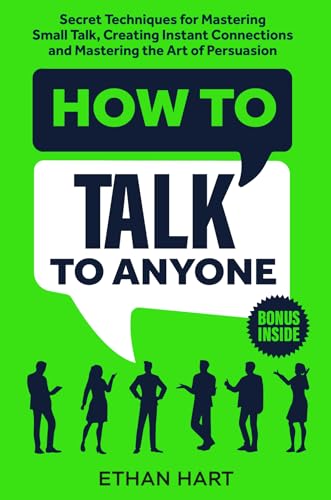 Secret Techniques for Mastering Small Talk, Creating Instant Connections and Mastering the Art of Persuasion

HOW TO

TALK

TO ANYONE

BONUS INSIDE

ETHAN HART